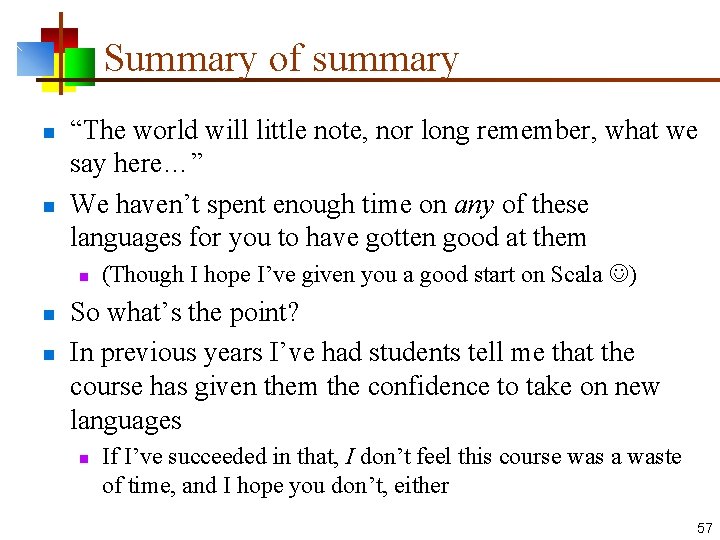 Summary of summary

• "The world will little note, nor long remember, what we say here…"

• We haven't spent enough time on any of these languages for you to have gotten good at them

• (Though I hope I've given you a good start on Scala ☺)

• So what's the point?

• In previous years I've had students tell me that the course has given them the confidence to take on new languages

• If I've succeeded in that, I don't feel this course was a waste of time, and I hope you don't, either

57